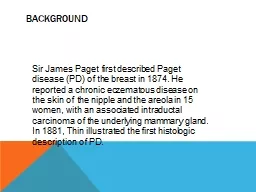 BACKGROUND

Sir James Paget first described Paget disease (PD) of the breast in 1874. He reported a chronic eczematous disease on the skin of the nipple and the areola in 15 women, with an associated intraductal carcinoma of the underlying mammary gland. In 1881, Thin illustrated the first histologic description of PD.